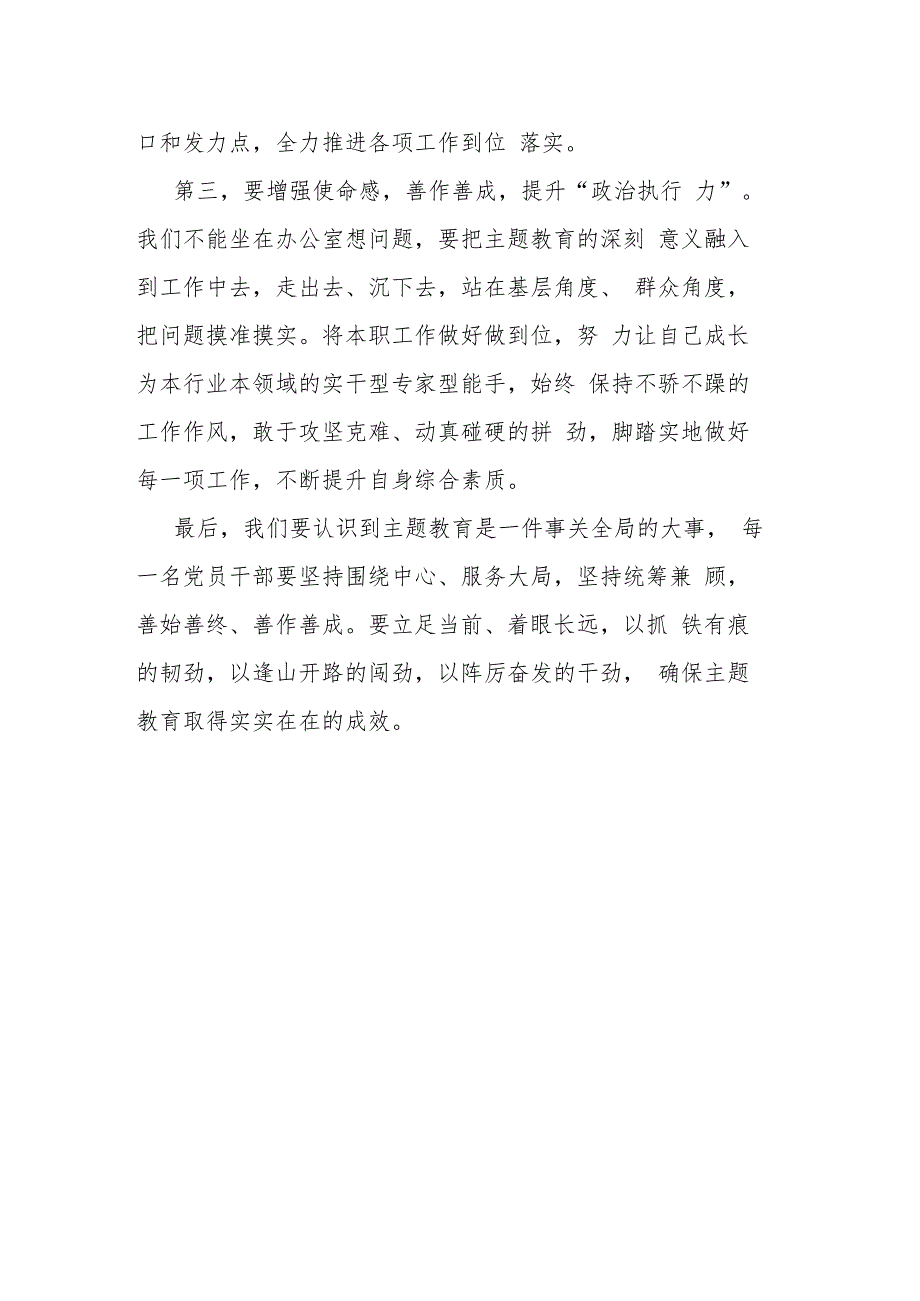 口和发力点，全力推进各项工作到位 落实。

第三，要增强使命感，善作善成，提升“政治执行 力”。我们不能坐在办公室想问题，要把主题教育的深刻 意义融入到工作中去，走出去、沉下去，站在基层角度、 群众角度，把问题摸准摸实。将本职工作做好做到位，努 力让自己成长为本行业本领域的实干型专家型能手，始终 保持不骄不躁的工作作风，敢于攻坚克难、动真碰硬的拼 劲，脚踏实地做好每一项工作，不断提升自身综合素质。

最后，我们要认识到主题教育是一件事关全局的大事， 每一名党员干部要坚持围绕中心、服务大局，坚持统筹兼 顾，善始善终、善作善成。要立足当前、着眼长远，以抓 铁有痕的韧劲，以逢山开路的闯劲，以阵厉奋发的干劲， 确保主题教育取得实实在在的成效。